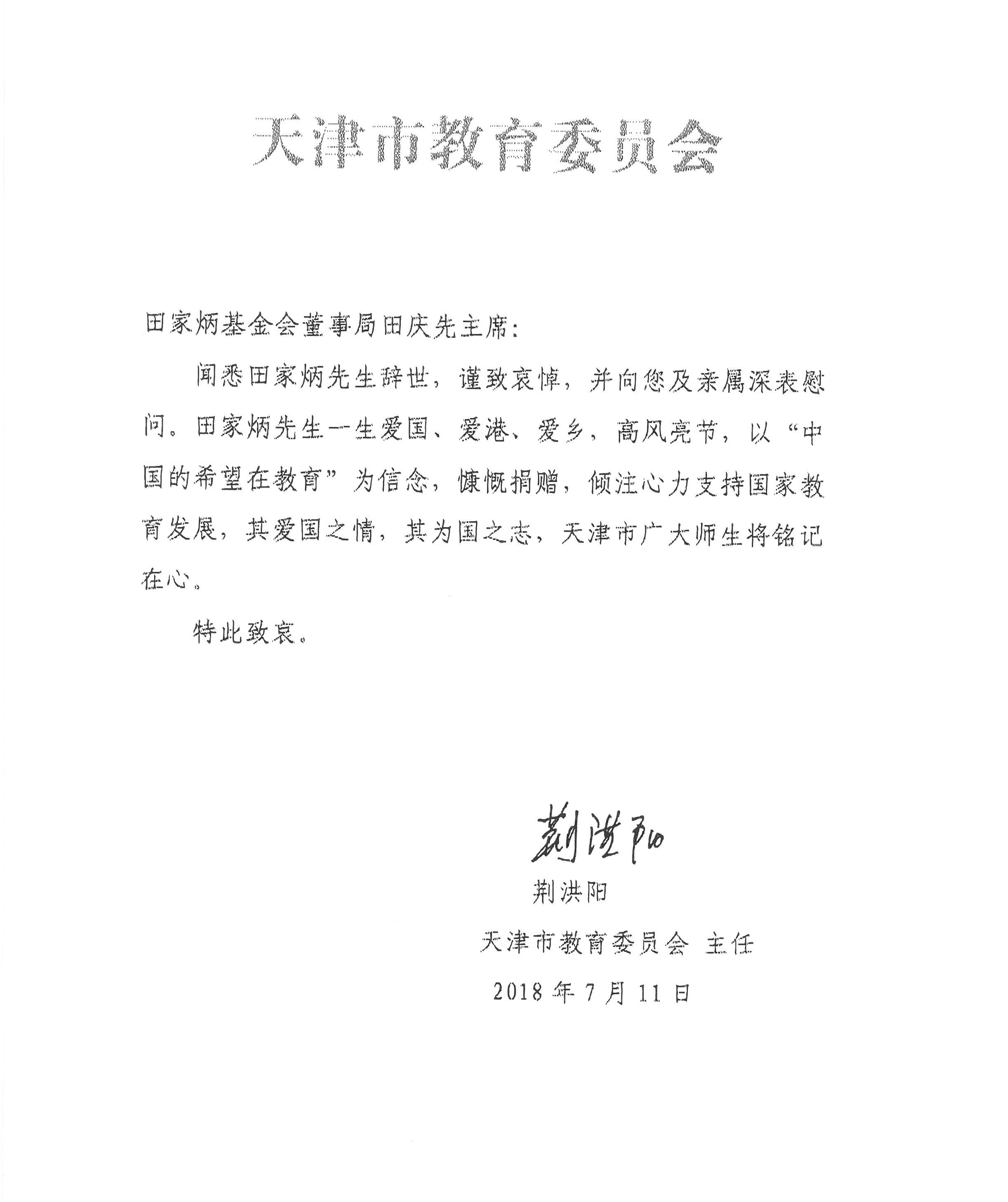 天津市教育委员会

田家炳基金会董事局田庆先主席：

闻悉田家炳先生辞世，谨致哀悼，并向您及亲属深表慰问。田家炳先生一生爱国、爱港、爱乡，高风亮节，以“中国的希望在教育”为信念，慷慨捐赠，倾注心力支持国家教育发展，其爱国之情，其为国之志，天津市广大师生将铭记在心。

特此致哀。

荆洪阳

荆洪阳

天津市教育委员会 主任

2018 年 7 月 11 日